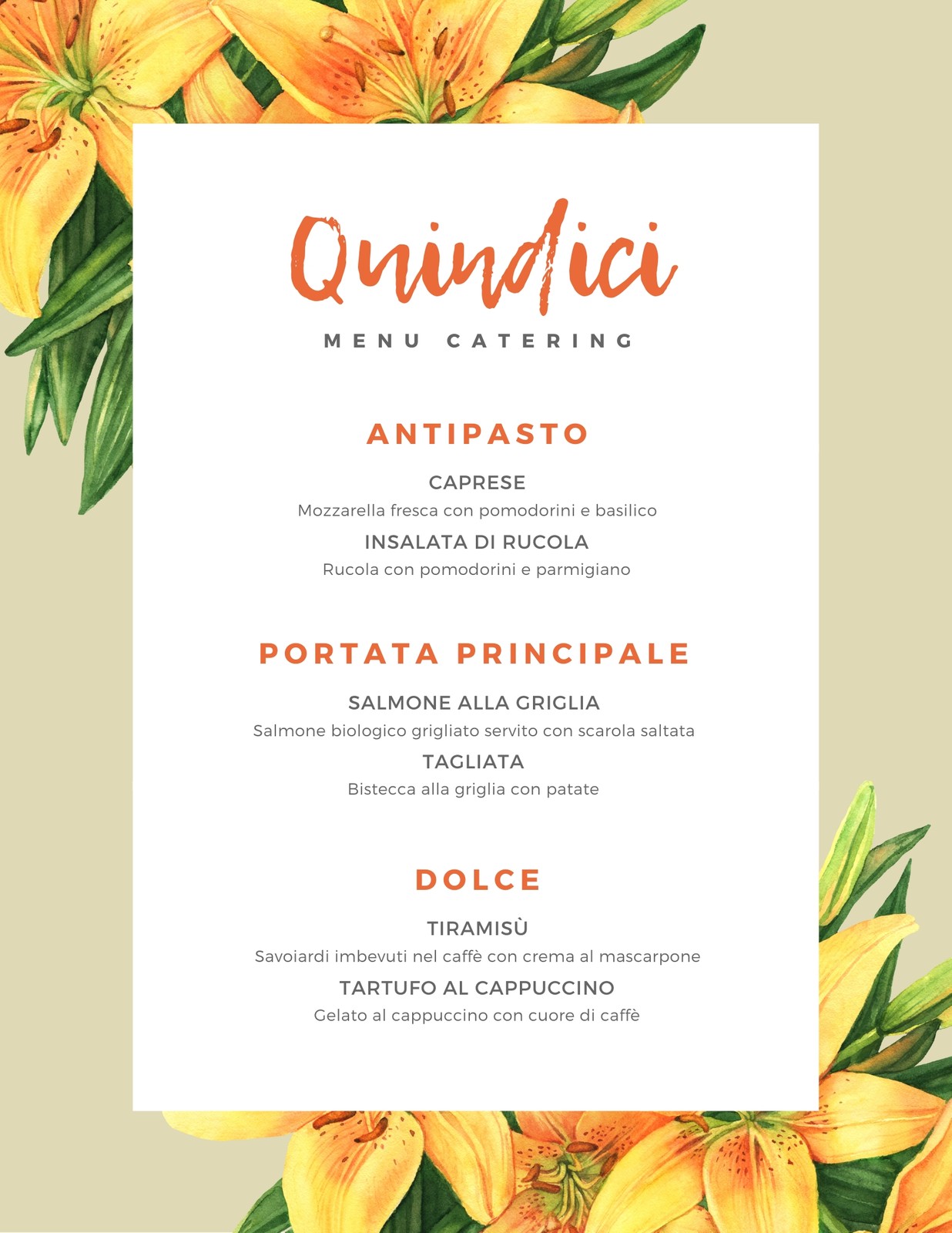 Quindici

MENU CATERING

ANTIPASTO

CAPRESE

Mozzarella fresca con pomodorini e basilico

INSALATA DI RUCOLA

Rucola con pomodorini e parmigiano

PORTATA PRINCIPALE

SALMONE ALLA GRIGLIA

Salmone biologico grigliato servito con scarola saltata

TAGLIATA

Bistecca alla griglia con patate

DOLCE

TIRAMISÙ

Savoiardi imbevuti nel caffè con crema al mascarpone

TARTUFO AL CAPPUCCINO

Gelato al cappuccino con cuore di caffè